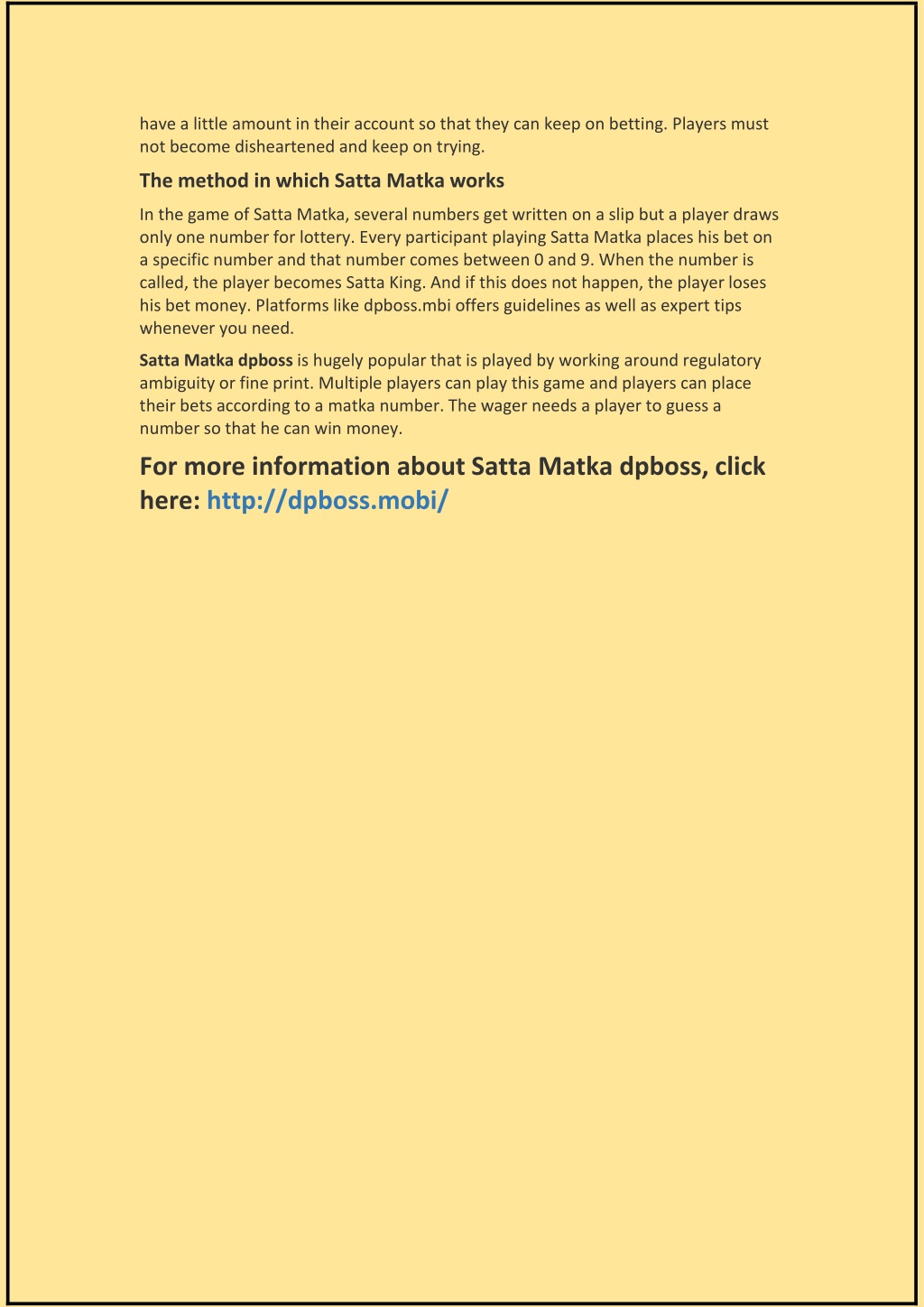 have a little amount in their account so that they can keep on betting. Players must not become disheartened and keep on trying.

The method in which Satta Matka works

In the game of Satta Matka, several numbers get written on a slip but a player draws only one number for lottery. Every participant playing Satta Matka places his bet on a specific number and that number comes between 0 and 9. When the number is called, the player becomes Satta King. And if this does not happen, the player loses his bet money. Platforms like dpboss.mbi offers guidelines as well as expert tips whenever you need.

Satta Matka dpboss is hugely popular that is played by working around regulatory ambiguity or fine print. Multiple players can play this game and players can place their bets according to a matka number. The wager needs a player to guess a number so that he can win money.

For more information about Satta Matka dpboss, click here: http://dpboss.mobi/